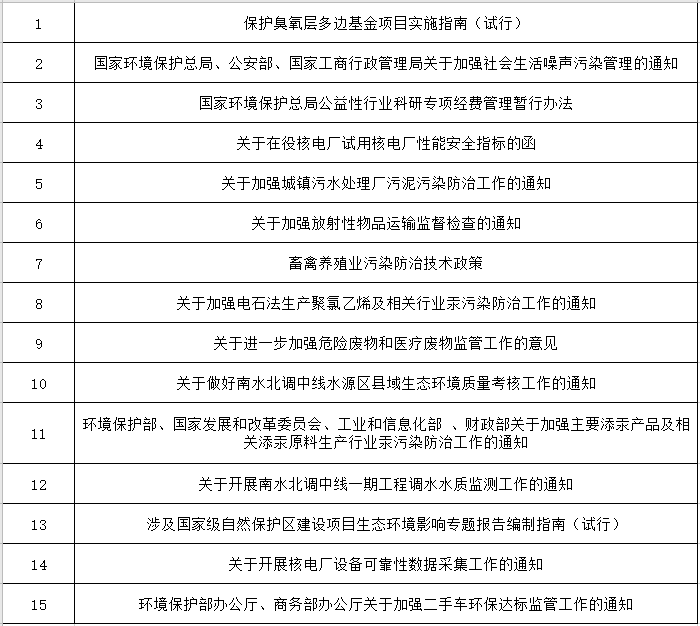 | | |
|---|---|
| 1 | 保护臭氧层多边基金项目实施指南（试行） |
| 2 | 国家环境保护总局、公安部、国家工商行政管理局关于加强社会生活噪声污染管理的通知 |
| 3 | 国家环境保护总局公益性行业科研专项经费管理暂行办法 |
| 4 | 关于在役核电厂试用核电厂性能安全指标的函 |
| 5 | 关于加强城镇污水处理厂污泥污染防治工作的通知 |
| 6 | 关于加强放射性物品运输监督检查的通知 |
| 7 | 畜禽养殖业污染防治技术政策 |
| 8 | 关于加强电石法生产聚氯乙烯及相关行业汞污染防治工作的通知 |
| 9 | 关于进一步加强危险废物和医疗废物监管工作的意见 |
| 10 | 关于做好南水北调中线水源区县域生态环境质量考核工作的通知 |
| 11 | 环境保护部、国家发展和改革委员会、工业和信息化部 、财政部关于加强主要添汞产品及相关添汞原料生产行业汞污染防治工作的通知 |
| 12 | 关于开展南水北调中线一期工程调水水质监测工作的通知 |
| 13 | 涉及国家级自然保护区建设项目生态环境影响专题报告编制指南（试行） |
| 14 | 关于开展核电厂设备可靠性数据采集工作的通知 |
| 15 | 环境保护部办公厅、商务部办公厅关于加强二手车环保达标监管工作的通知 |